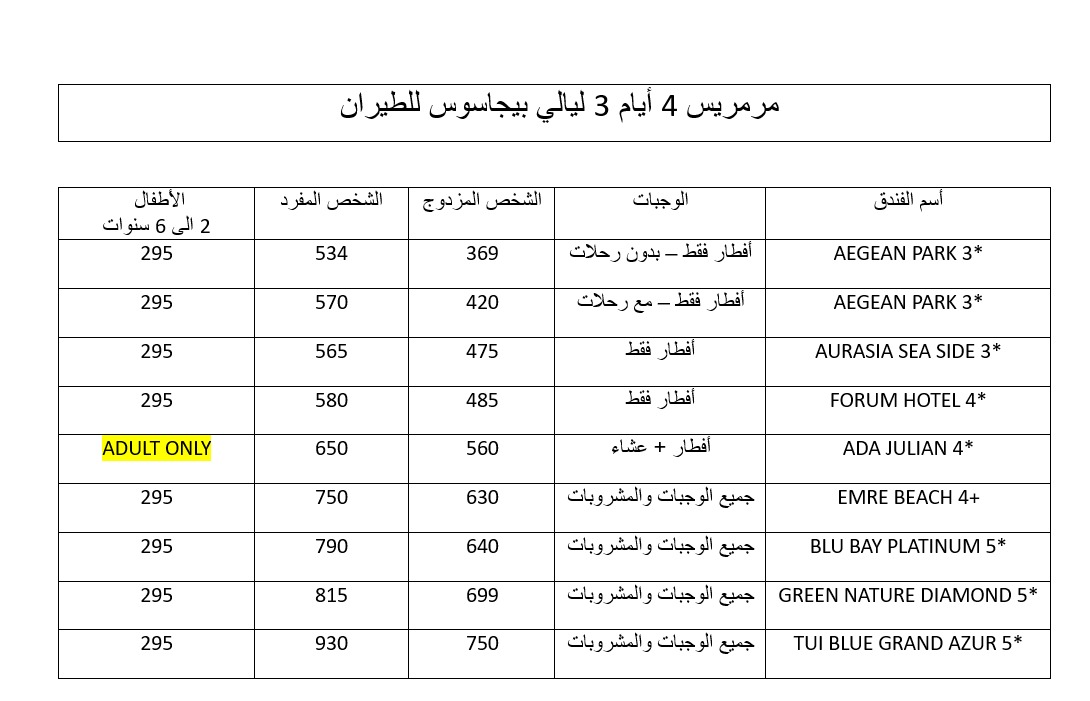 مرمريس 4 أيام 3 ليالي بيجاسوس للطيران

| أسم الفندق | الوجبات | الشخص المزدوج | الشخص المفرد | الأطفال 2 الى 6 سنوات |
|---|---|---|---|---|
| AEGEAN PARK 3* | أفطار فقط – بدون رحلات | 369 | 534 | 295 |
| AEGEAN PARK 3* | أفطار فقط – مع رحلات | 420 | 570 | 295 |
| AURASIA SEA SIDE 3* | أفطار فقط | 475 | 565 | 295 |
| FORUM HOTEL 4* | أفطار فقط | 485 | 580 | 295 |
| ADA JULIAN 4* | أفطار + عشاء | 560 | 650 | ADULT ONLY |
| EMRE BEACH 4+ | جميع الوجبات والمشروبات | 630 | 750 | 295 |
| BLU BAY PLATINUM 5* | جميع الوجبات والمشروبات | 640 | 790 | 295 |
| GREEN NATURE DIAMOND 5* | جميع الوجبات والمشروبات | 699 | 815 | 295 |
| TUI BLUE GRAND AZUR 5* | جميع الوجبات والمشروبات | 750 | 930 | 295 |